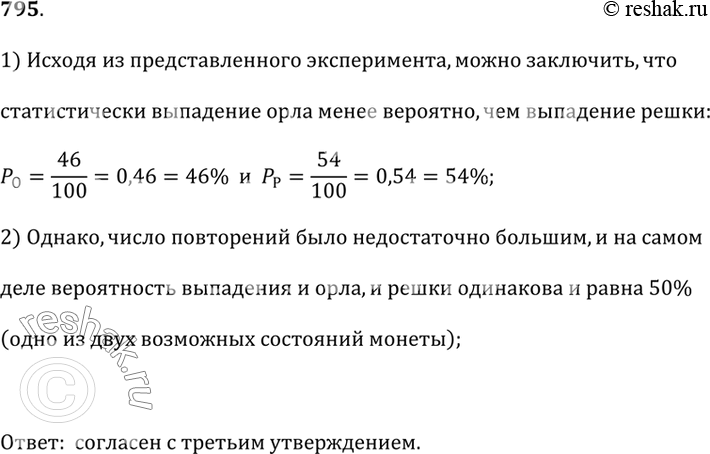 795.

© reshak.ru

1) Исходя из представленного эксперимента, можно заключить, что статистически выпадение орла менее вероятно, чем выпадение решки:

$P_О = \frac{46}{100} = 0,46 = 46\%$ и $P_Р = \frac{54}{100} = 0,54 = 54\%$;

2) Однако, число повторений было недостаточно большим, и на самом деле вероятность выпадения и орла, и решки одинакова и равна 50% (одно из двух возможных состояний монеты);

reshak.ru ©

Ответ: согласен с третьим утверждением.